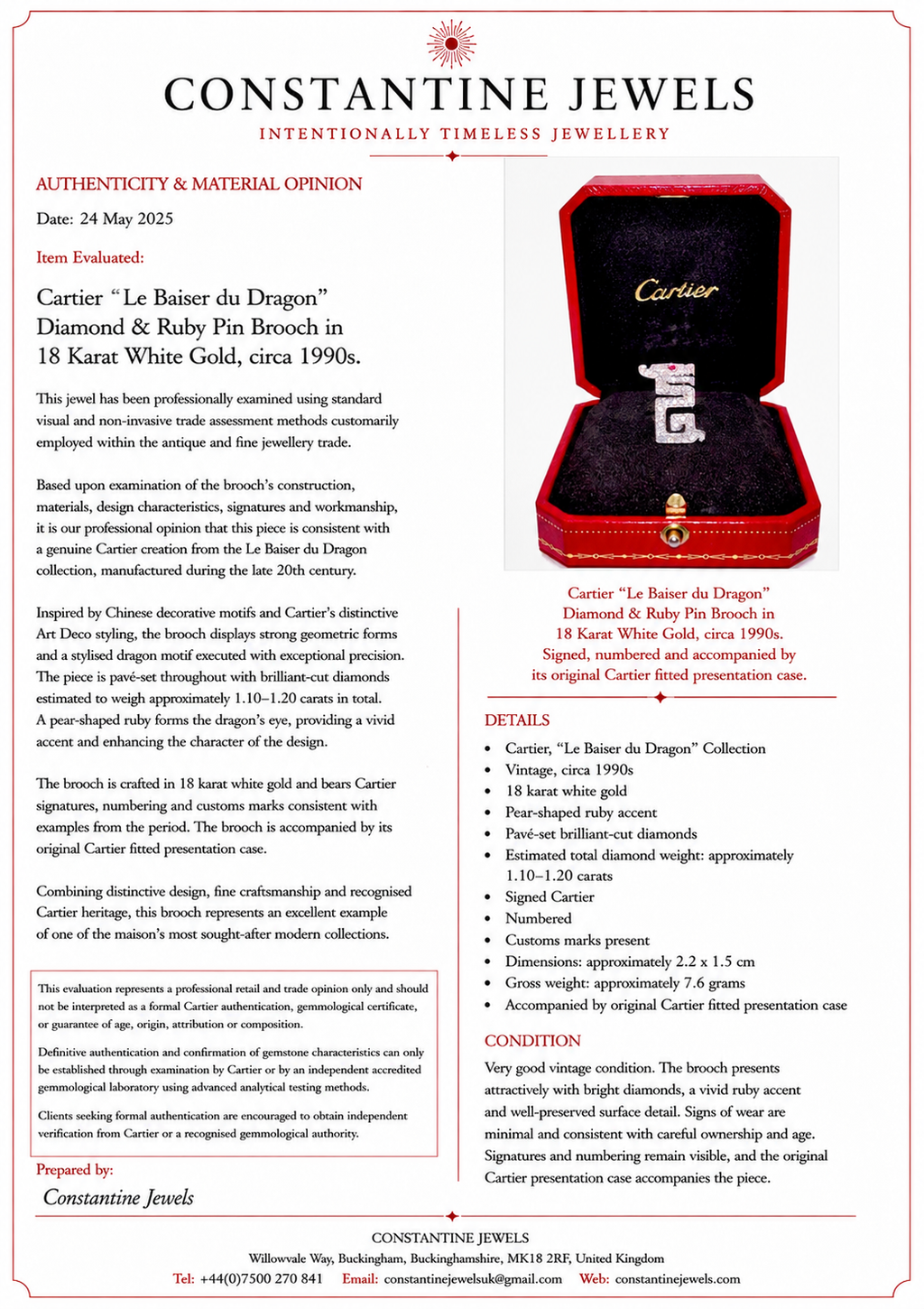 CONSTANTINE JEWELS

INTENTIONALLY TIMELESS JEWELLERY

AUTHENTICITY & MATERIAL OPINION

Date: 24 May 2025

Item Evaluated:

Cartier "Le Baiser du Dragon" Diamond & Ruby Pin Brooch in 18 Karat White Gold, circa 1990s.

This jewel has been professionally examined using standard visual and non-invasive trade assessment methods customarily employed within the antique and fine jewellery trade.

Based upon examination of the brooch's construction, materials, design characteristics, signatures and workmanship, it is our professional opinion that this piece is consistent with a genuine Cartier creation from the Le Baiser du Dragon collection, manufactured during the late 20th century.

Inspired by Chinese decorative motifs and Cartier's distinctive Art Deco styling, the brooch displays strong geometric forms and a stylised dragon motif executed with exceptional precision. The piece is pavé-set throughout with brilliant-cut diamonds estimated to weigh approximately 1.10–1.20 carats in total. A pear-shaped ruby forms the dragon's eye, providing a vivid accent and enhancing the character of the design.

The brooch is crafted in 18 karat white gold and bears Cartier signatures, numbering and customs marks consistent with examples from the period. The brooch is accompanied by its original Cartier fitted presentation case.

Combining distinctive design, fine craftsmanship and recognised Cartier heritage, this brooch represents an excellent example of one of the maison's most sought-after modern collections.

This evaluation represents a professional retail and trade opinion only and should not be interpreted as a formal Cartier authentication, gemmological certificate, or guarantee of age, origin, attribution or composition.

Definitive authentication and confirmation of gemstone characteristics can only be established through examination by Cartier or by an independent accredited gemmological laboratory using advanced analytical testing methods.

Clients seeking formal authentication are encouraged to obtain independent verification from Cartier or a recognised gemmological authority.

Prepared by:

Constantine Jewels

Cartier

Cartier "Le Baiser du Dragon" Diamond & Ruby Pin Brooch in 18 Karat White Gold, circa 1990s. Signed, numbered and accompanied by its original Cartier fitted presentation case.

DETAILS

• Cartier, "Le Baiser du Dragon" Collection
• Vintage, circa 1990s
• 18 karat white gold
• Pear-shaped ruby accent
• Pavé-set brilliant-cut diamonds
• Estimated total diamond weight: approximately 1.10–1.20 carats
• Signed Cartier
• Numbered
• Customs marks present
• Dimensions: approximately 2.2 x 1.5 cm
• Gross weight: approximately 7.6 grams
• Accompanied by original Cartier fitted presentation case

CONDITION

Very good vintage condition. The brooch presents attractively with bright diamonds, a vivid ruby accent and well-preserved surface detail. Signs of wear are minimal and consistent with careful ownership and age. Signatures and numbering remain visible, and the original Cartier presentation case accompanies the piece.

CONSTANTINE JEWELS
Willowvale Way, Buckingham, Buckinghamshire, MK18 2RF, United Kingdom
Tel: +44(0)7500 270 841 Email: constantinejewelsuk@gmail.com Web: constantinejewels.com